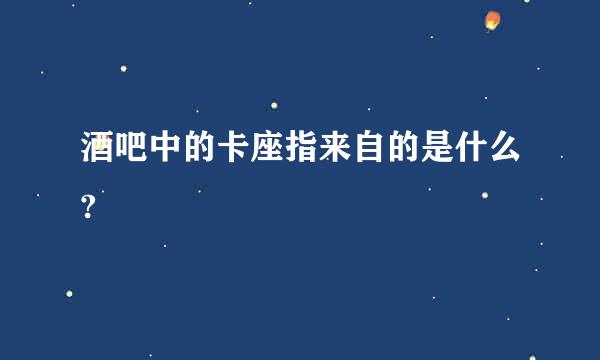 酒吧中的卡座指来自的是什么?